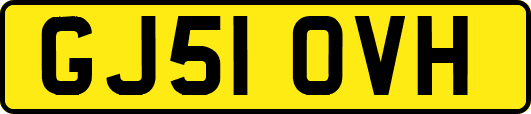 GJ51 OVH